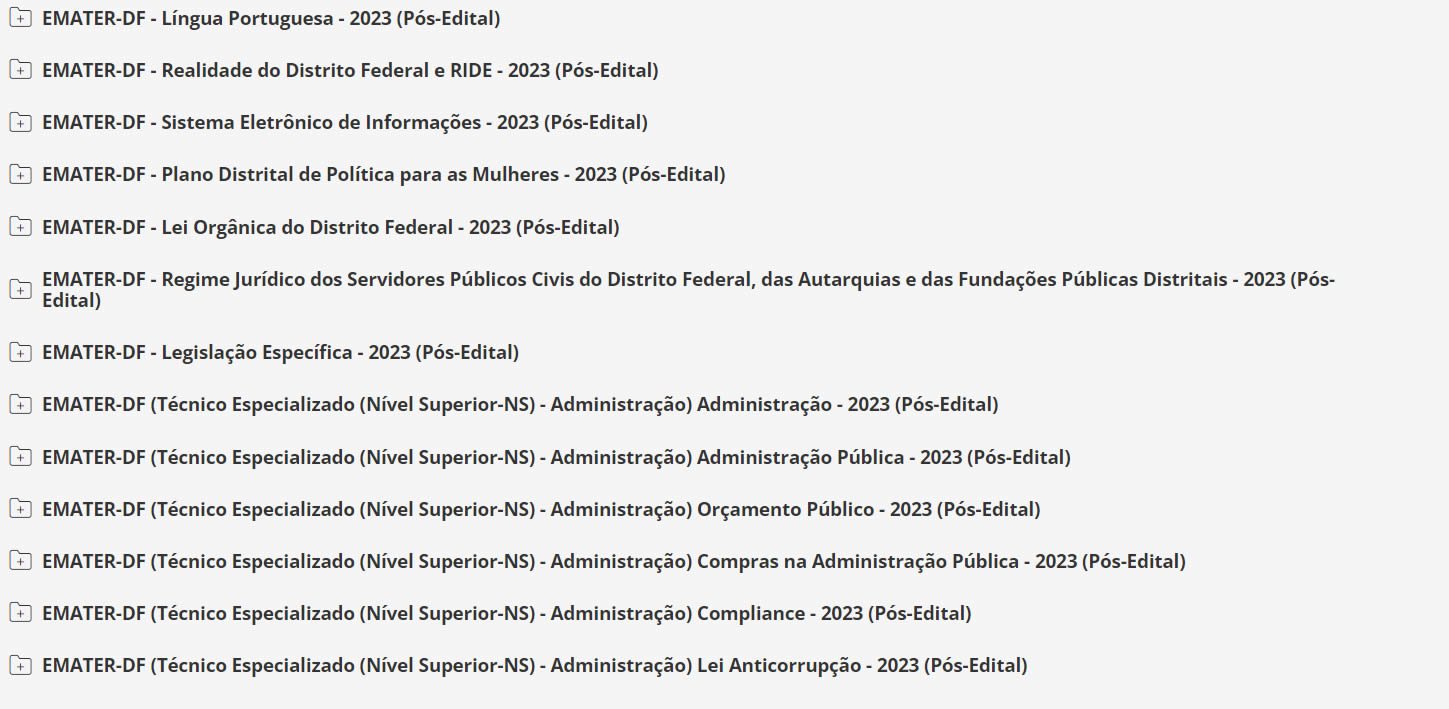 EMATER-DF - Língua Portuguesa - 2023 (Pós-Edital)

EMATER-DF - Realidade do Distrito Federal e RIDE - 2023 (Pós-Edital)

EMATER-DF - Sistema Eletrônico de Informações - 2023 (Pós-Edital)

EMATER-DF - Plano Distrital de Política para as Mulheres - 2023 (Pós-Edital)

EMATER-DF - Lei Orgânica do Distrito Federal - 2023 (Pós-Edital)

EMATER-DF - Regime Jurídico dos Servidores Públicos Civis do Distrito Federal, das Autarquias e das Fundações Públicas Distritais - 2023 (Pós-Edital)

EMATER-DF - Legislação Específica - 2023 (Pós-Edital)

EMATER-DF (Técnico Especializado (Nível Superior-NS) - Administração) Administração - 2023 (Pós-Edital)

EMATER-DF (Técnico Especializado (Nível Superior-NS) - Administração) Administração Pública - 2023 (Pós-Edital)

EMATER-DF (Técnico Especializado (Nível Superior-NS) - Administração) Orçamento Público - 2023 (Pós-Edital)

EMATER-DF (Técnico Especializado (Nível Superior-NS) - Administração) Compras na Administração Pública - 2023 (Pós-Edital)

EMATER-DF (Técnico Especializado (Nível Superior-NS) - Administração) Compliance - 2023 (Pós-Edital)

EMATER-DF (Técnico Especializado (Nível Superior-NS) - Administração) Lei Anticorrupção - 2023 (Pós-Edital)